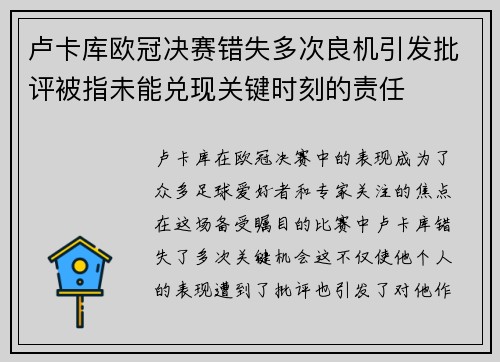 卢卡库欧冠决赛错失多次良机引发批评被指未能兑现关键时刻的责任

卢卡库在欧冠决赛中的表现成为了众多足球爱好者和专家关注的焦点在这场备受瞩目的比赛中卢卡库错失了多次关键机会这不仅使他个人的表现遭到了批评也引发了对他作